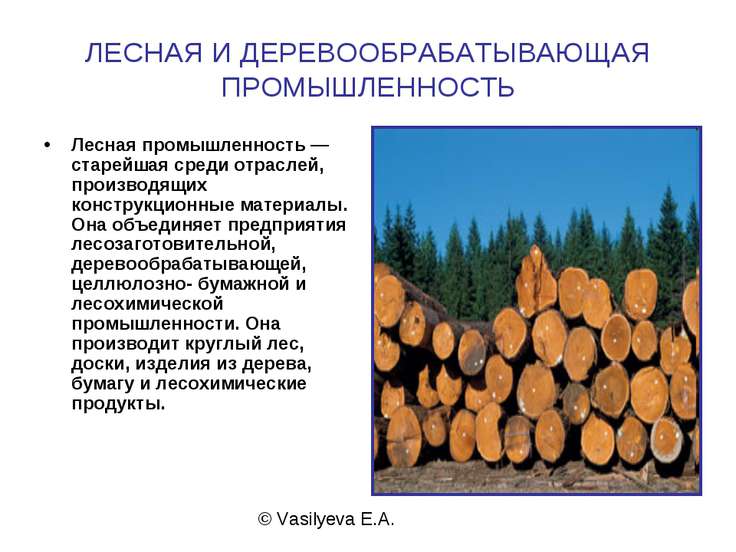 ЛЕСНАЯ И ДЕРЕВООБРАБАТЫВАЮЩАЯ ПРОМЫШЛЕННОСТЬ

• Лесная промышленность — старейшая среди отраслей, производящих конструкционные материалы. Она объединяет предприятия лесозаготовительной, деревообрабатывающей, целлюлозно- бумажной и лесохимической промышленности. Она производит круглый лес, доски, изделия из дерева, бумагу и лесохимические продукты.

© Vasilyeva E.A.